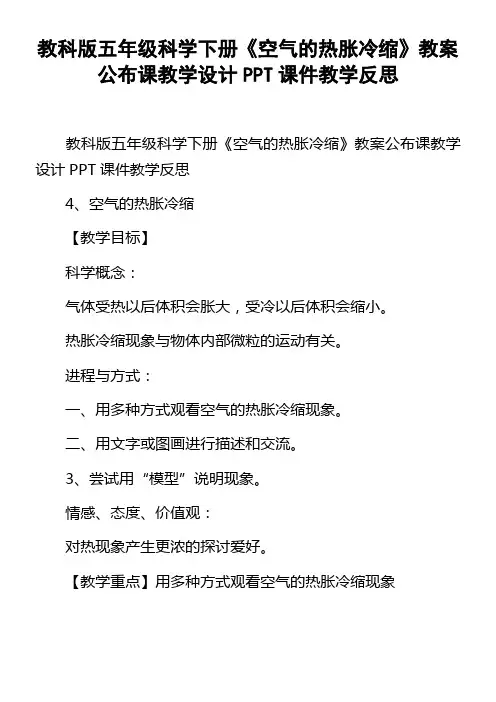 教科版五年级科学下册《空气的热胀冷缩》教案公布课教学设计 PPT 课件教学反思

教科版五年级科学下册《空气的热胀冷缩》教案公布课教学设计 PPT 课件教学反思

4、空气的热胀冷缩

【教学目标】

科学概念：

气体受热以后体积会胀大，受冷以后体积会缩小。

热胀冷缩现象与物体内部微粒的运动有关。

进程与方式：

一、用多种方式观看空气的热胀冷缩现象。

二、用文字或图画进行描述和交流。

3、尝试用“模型”说明现象。

情感、态度、价值观：

对热现象产生更浓的探讨爱好。

【教学重点】用多种方式观看空气的热胀冷缩现象